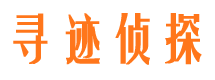 寻迹侦探